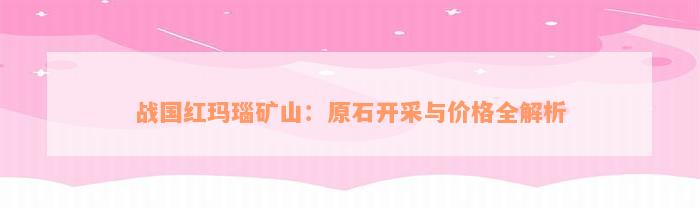 战国红玛瑙矿山：原石开采与价格全解析